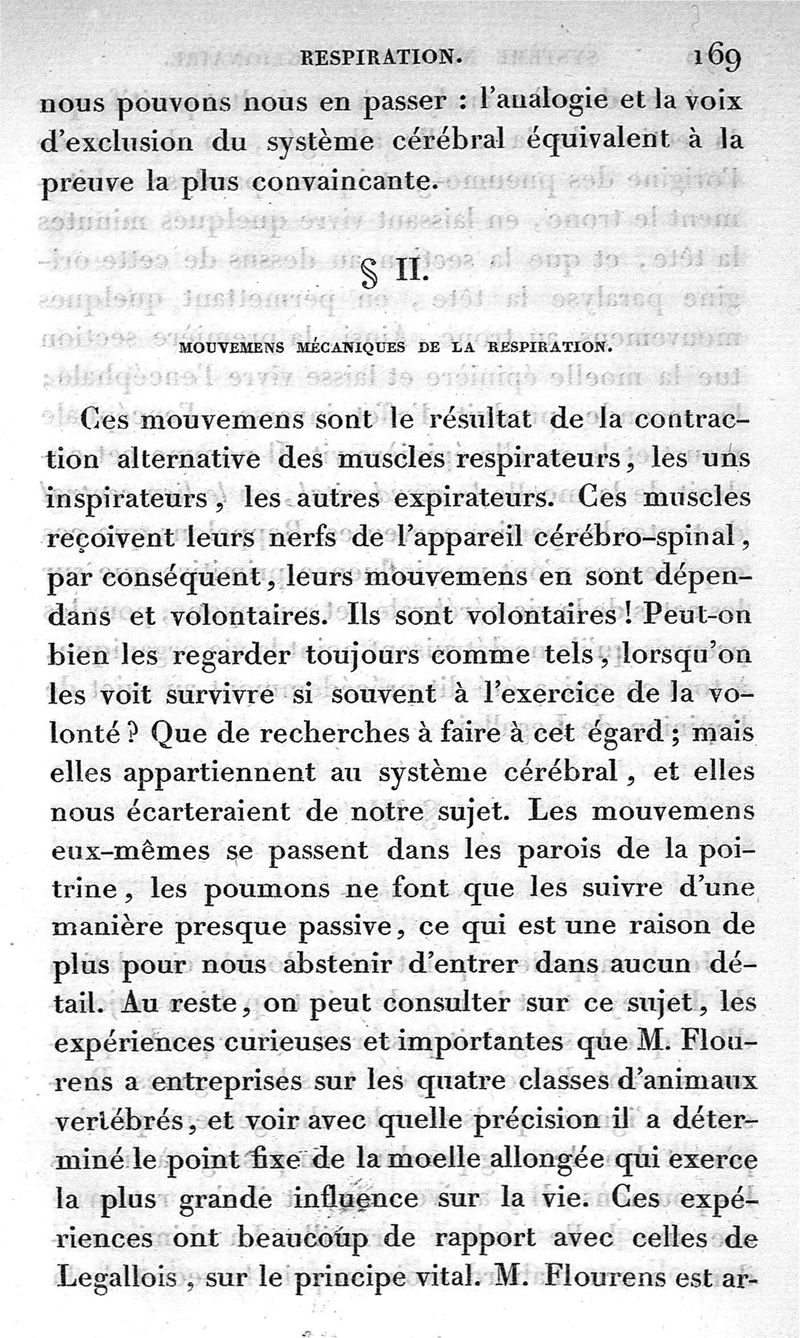 RESPIRATION. 169

nous pouvons nous en passer : l'analogie et la voix d'exclusion du système cérébral équivalent à la preuve la plus convaincante.

§ II.

MOUVEMENS MÉCANIQUES DE LA RESPIRATION.

Ces mouvemens sont le résultat de la contraction alternative des muscles respirateurs, les uns inspirateurs, les autres expirateurs. Ces muscles reçoivent leurs nerfs de l'appareil cérébro-spinal, par conséquent, leurs mouvemens en sont dépendans et volontaires. Ils sont volontaires ! Peut-on bien les regarder toujours comme tels, lorsqu'on les voit survivre si souvent à l'exercice de la volonté ? Que de recherches à faire à cet égard ; mais elles appartiennent au système cérébral, et elles nous écarteraient de notre sujet. Les mouvemens eux-mêmes se passent dans les parois de la poitrine, les poumons ne font que les suivre d'une manière presque passive, ce qui est une raison de plus pour nous abstenir d'entrer dans aucun détail. Au reste, on peut consulter sur ce sujet, les expériences curieuses et importantes que M. Flourens a entreprises sur les quatre classes d'animaux vertébrés, et voir avec quelle précision il a déterminé le point fixe de la moelle allongée qui exerce la plus grande influence sur la vie. Ces expériences ont beaucoup de rapport avec celles de Legallois, sur le principe vital. M. Flourens est ar-